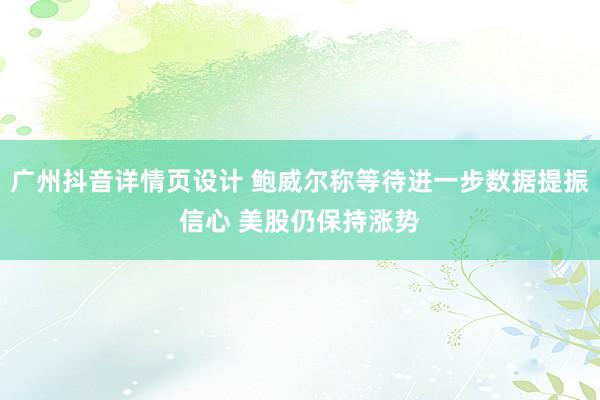 广州抖音详情页设计 鲍威尔称等待进一步数据提振信心 美股仍保持涨势